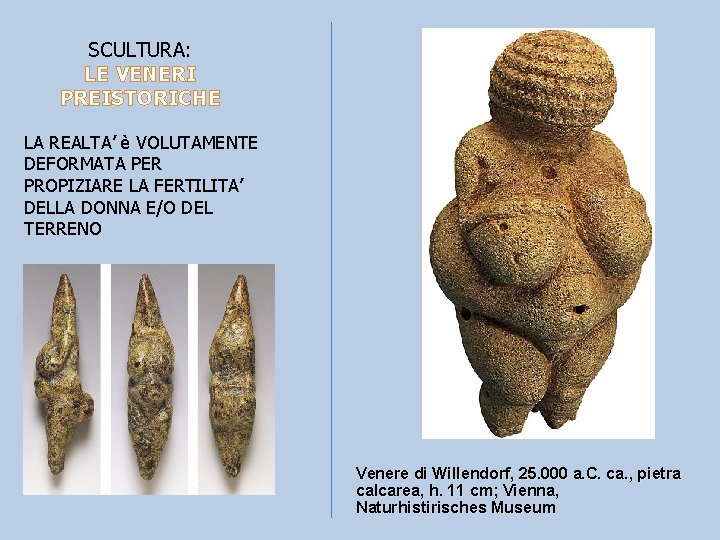 SCULTURA:
LE VENERI PREISTORICHE

LA REALTA' è VOLUTAMENTE DEFORMATA PER PROPIZIARE LA FERTILITA' DELLA DONNA E/O DEL TERRENO

Venere di Willendorf, 25.000 a.C. ca., pietra calcarea, h. 11 cm; Vienna, Naturhistirisches Museum